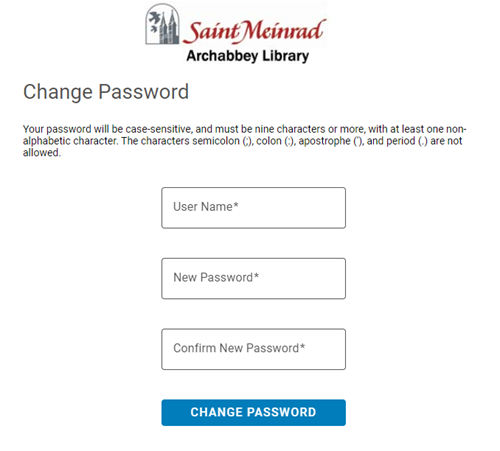 Saint Meinrad
Archabbey Library

Change Password

Your password will be case-sensitive, and must be nine characters or more, with at least one non-alphabetic character. The characters semicolon (;), colon (:), apostrophe ('), and period (.) are not allowed.

User Name*

New Password*

Confirm New Password*

CHANGE PASSWORD